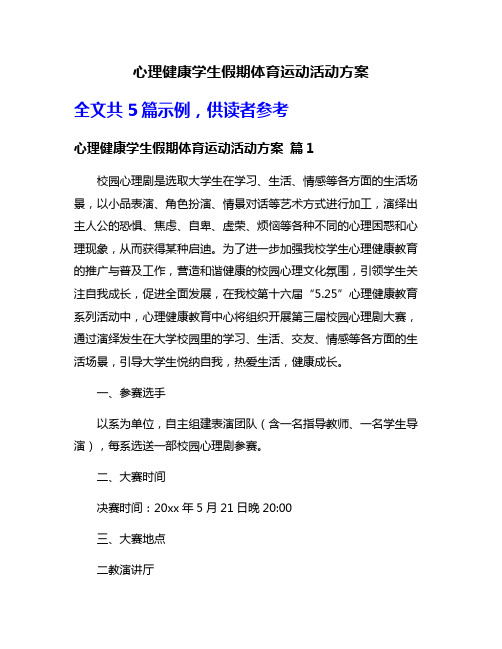 心理健康学生假期体育运动活动方案

全文共 5 篇示例，供读者参考

心理健康学生假期体育运动活动方案 篇 1

校园心理剧是选取大学生在学习、生活、情感等各方面的生活场景，以小品表演、角色扮演、情景对话等艺术方式进行加工，演绎出主人公的恐惧、焦虑、自卑、虚荣、烦恼等各种不同的心理困惑和心理现象，从而获得某种启迪。为了进一步加强我校学生心理健康教育的推广与普及工作，营造和谐健康的校园心理文化氛围，引领学生关注自我成长，促进全面发展，在我校第十六届“5.25”心理健康教育系列活动中，心理健康教育中心将组织开展第三届校园心理剧大赛，通过演绎发生在大学校园里的学习、生活、交友、情感等各方面的生活场景，引导大学生悦纳自我，热爱生活，健康成长。

一、参赛选手

以系为单位，自主组建表演团队（含一名指导教师、一名学生导演），每系选送一部校园心理剧参赛。

二、大赛时间

决赛时间：20xx 年 5 月 21 日晚 20:00

三、大赛地点

二教演讲厅